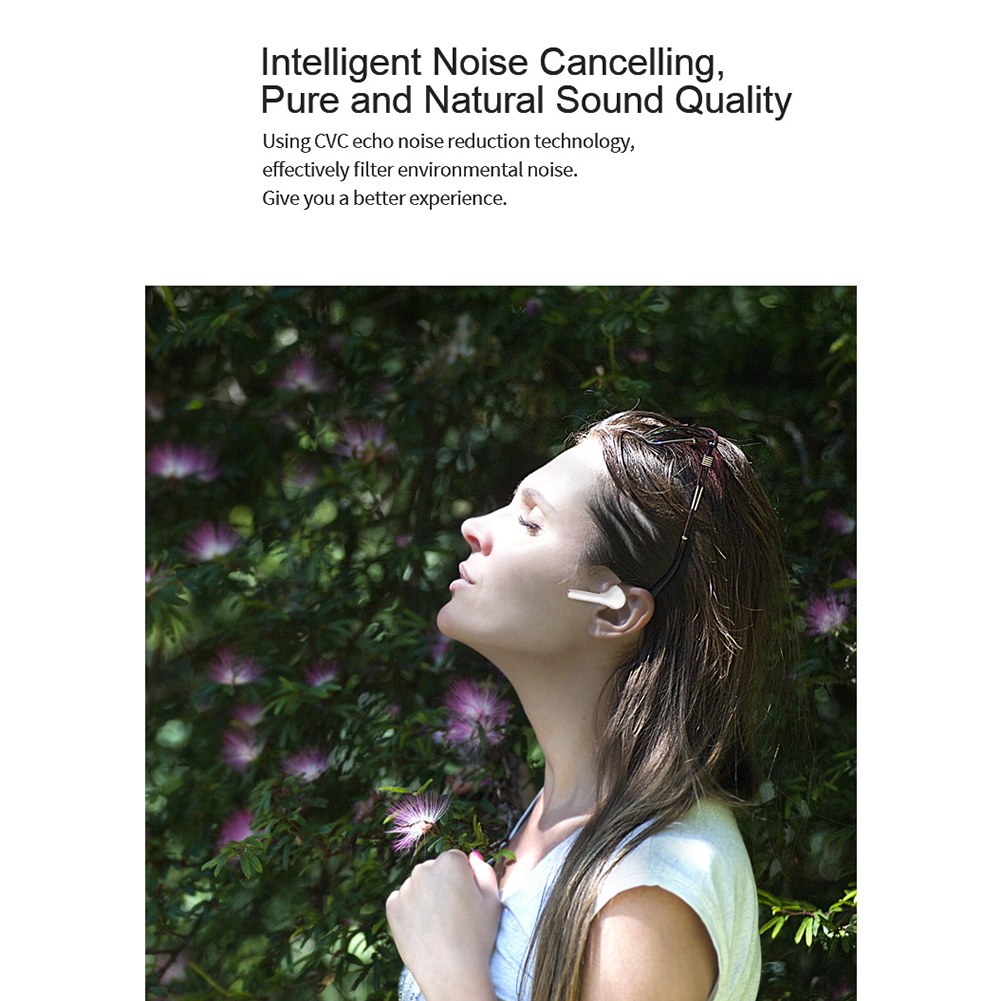 Intelligent Noise Cancelling,
Pure and Natural Sound Quality

Using CVC echo noise reduction technology,
effectively filter environmental noise.
Give you a better experience.